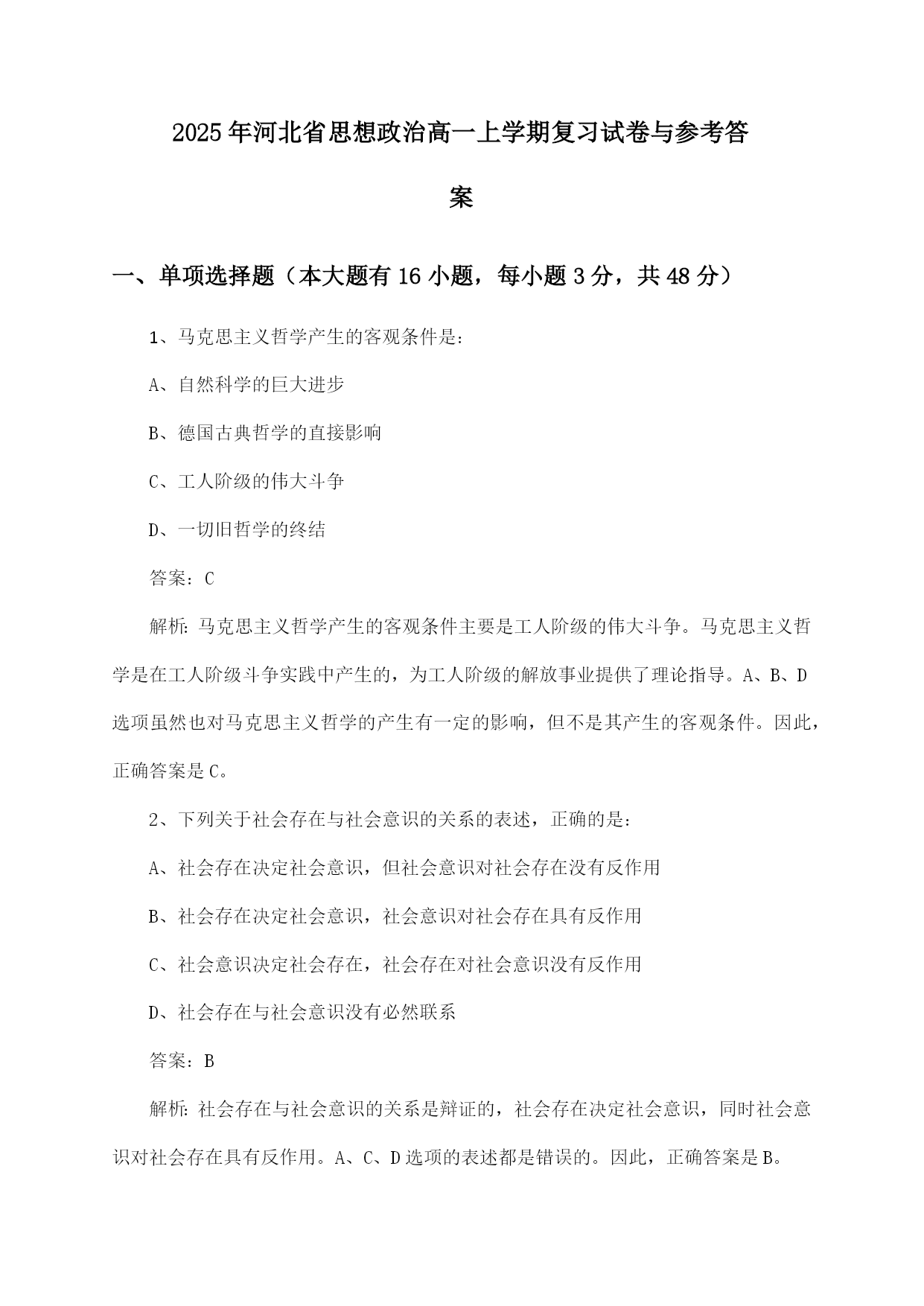 2025年河北省思想政治高一上学期复习试卷与参考答案

一、单项选择题（本大题有16小题，每小题3分，共48分）

1、马克思主义哲学产生的客观条件是：

A、自然科学的巨大进步

B、德国古典哲学的直接影响

C、工人阶级的伟大斗争

D、一切旧哲学的终结

答案：C

解析：马克思主义哲学产生的客观条件主要是工人阶级的伟大斗争。马克思主义哲学是在工人阶级斗争实践中产生的，为工人阶级的解放事业提供了理论指导。A、B、D选项虽然也对马克思主义哲学的产生有一定的影响，但不是其产生的客观条件。因此，正确答案是C。

2、下列关于社会存在与社会意识的关系的表述，正确的是：

A、社会存在决定社会意识，但社会意识对社会存在没有反作用

B、社会存在决定社会意识，社会意识对社会存在具有反作用

C、社会意识决定社会存在，社会存在对社会意识没有反作用

D、社会存在与社会意识没有必然联系

答案：B

解析：社会存在与社会意识的关系是辩证的，社会存在决定社会意识，同时社会意识对社会存在具有反作用。A、C、D选项的表述都是错误的。因此，正确答案是B。